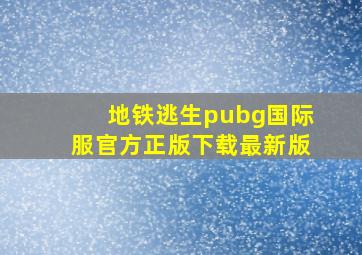 地铁逃生pubg国际服官方正版下载最新版